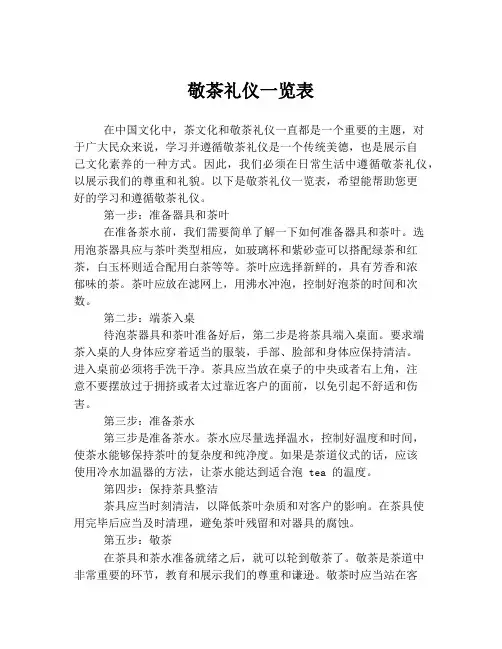 敬茶礼仪一览表

在中国文化中，茶文化和敬茶礼仪一直都是一个重要的主题，对于广大民众来说，学习并遵循敬茶礼仪是一个传统美德，也是展示自己文化素养的一种方式。因此，我们必须在日常生活中遵循敬茶礼仪，以展示我们的尊重和礼貌。以下是敬茶礼仪一览表，希望能帮助您更好的学习和遵循敬茶礼仪。

第一步：准备器具和茶叶

在准备茶水前，我们需要简单了解一下如何准备器具和茶叶。选用泡茶器具应与茶叶类型相应，如玻璃杯和紫砂壶可以搭配绿茶和红茶，白玉杯则适合配用白茶等等。茶叶应选择新鲜的，具有芳香和浓郁味的茶。茶叶应放在滤网上，用沸水冲泡，控制好泡茶的时间和次数。

第二步：端茶入桌

待泡茶器具和茶叶准备好后，第二步是将茶具端入桌面。要求端茶入桌的人身体应穿着适当的服装，手部、脸部和身体应保持清洁。进入桌前必须将手洗干净。茶具应当放在桌子的中央或者右上角，注意不要摆放过于拥挤或者太过靠近客户的面前，以免引起不舒适和伤害。

第三步：准备茶水

第三步是准备茶水。茶水应尽量选择温水，控制好温度和时间，使茶水能够保持茶叶的复杂度和纯净度。如果是茶道仪式的话，应该使用冷水加温器的方法，让茶水能达到适合泡 tea 的温度。

第四步：保持茶具整洁

茶具应当时刻清洁，以降低茶叶杂质和对客户的影响。在茶具使用完毕后应当及时清理，避免茶叶残留和对器具的腐蚀。

第五步：敬茶

在茶具和茶水准备就绪之后，就可以轮到敬茶了。敬茶是茶道中非常重要的环节，教育和展示我们的尊重和谦逊。敬茶时应当站在客